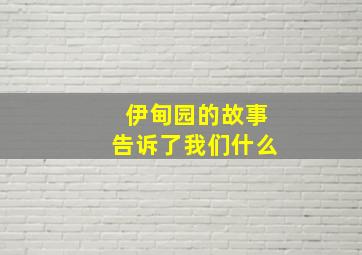 伊甸园的故事
告诉了我们什么